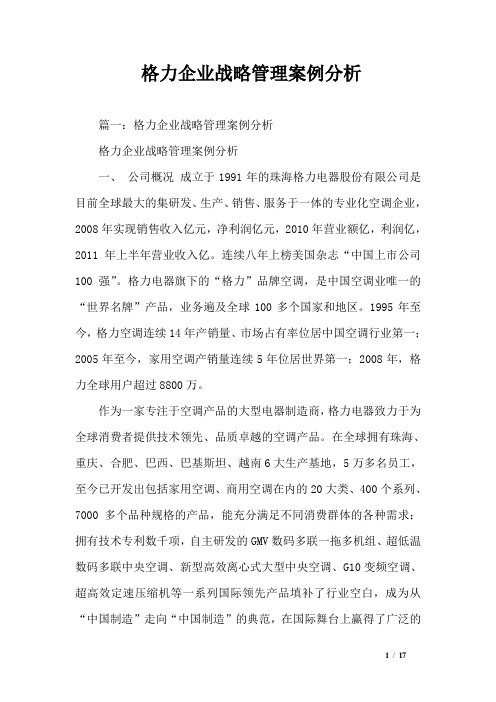 格力企业战略管理案例分析

篇一：格力企业战略管理案例分析

格力企业战略管理案例分析

一、 公司概况 成立于1991年的珠海格力电器股份有限公司是目前全球最大的集研发、生产、销售、服务于一体的专业化空调企业，2008年实现销售收入亿元，净利润亿元，2010年营业额亿，利润亿，2011 年上半年营业收入亿。连续八年上榜美国杂志“中国上市公司100 强”。格力电器旗下的“格力”品牌空调，是中国空调业唯一的“世界名牌”产品，业务遍及全球 100 多个国家和地区。1995 年至今，格力空调连续14年产销量、市场占有率位居中国空调行业第一；2005年至今，家用空调产销量连续5年位居世界第一；2008年，格力全球用户超过8800万。

作为一家专注于空调产品的大型电器制造商，格力电器致力于为全球消费者提供技术领先、品质卓越的空调产品。在全球拥有珠海、重庆、合肥、巴西、巴基斯坦、越南6大生产基地，5万多名员工，至今已开发出包括家用空调、商用空调在内的20大类、400个系列、7000 多个品种规格的产品，能充分满足不同消费群体的各种需求；拥有技术专利数千项，自主研发的GMV数码多联一拖多机组、超低温数码多联中央空调、新型高效离心式大型中央空调、G10变频空调、超高效定速压缩机等一系列国际领先产品填补了行业空白，成为从“中国制造”走向“中国制造”的典范，在国际舞台上赢得了广泛的

1 / 17